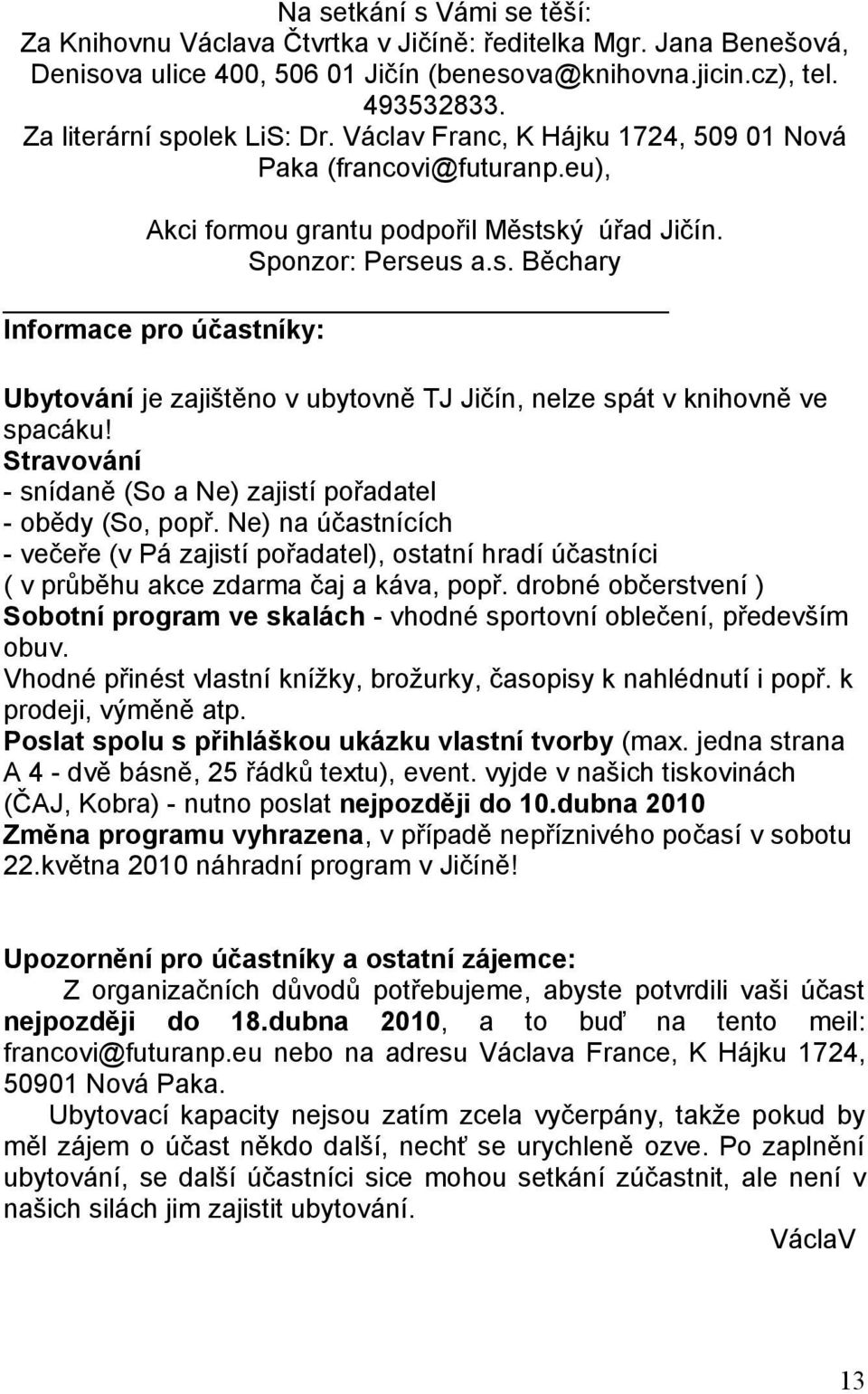 Na setkání s Vámi se těší:
Za Knihovnu Václava Čtvrtka v Jičíně: ředitelka Mgr. Jana Benešová, Denisova ulice 400, 506 01 Jičín (benesova@knihovna.jicin.cz), tel. 493532833.
Za literární spolek LiS: Dr. Václav Franc, K Hájku 1724, 509 01 Nová Paka (francovi@futuranp.eu),

Akci formou grantu podpořil Městský úřad Jičín.
Sponzor: Perseus a.s. Běchary

Informace pro účastníky:

Ubytování je zajištěno v ubytovně TJ Jičín, nelze spát v knihovně ve spacáku!
Stravování
- snídaně (So a Ne) zajistí pořadatel
- obědy (So, popř. Ne) na účastnících
- večeře (v Pá zajistí pořadatel), ostatní hradí účastníci
( v průběhu akce zdarma čaj a káva, popř. drobné občerstvení )
Sobotní program ve skalách - vhodné sportovní oblečení, především obuv.
Vhodné přinést vlastní knížky, brožurky, časopisy k nahlédnutí i popř. k prodeji, výměně atp.
Poslat spolu s přihláškou ukázku vlastní tvorby (max. jedna strana A 4 - dvě básně, 25 řádků textu), event. vyjde v našich tiskovinách (ČAJ, Kobra) - nutno poslat nejpozději do 10.dubna 2010
Změna programu vyhrazena, v případě nepříznivého počasí v sobotu 22.května 2010 náhradní program v Jičíně!

Upozornění pro účastníky a ostatní zájemce:
Z organizačních důvodů potřebujeme, abyste potvrdili vaši účast nejpozději do 18.dubna 2010, a to buď na tento meil: francovi@futuranp.eu nebo na adresu Václava France, K Hájku 1724, 50901 Nová Paka.
Ubytovací kapacity nejsou zatím zcela vyčerpány, takže pokud by měl zájem o účast někdo další, nechť se urychleně ozve. Po zaplnění ubytování, se další účastníci sice mohou setkání zúčastnit, ale není v našich silách jim zajistit ubytování.
VáclaV

13